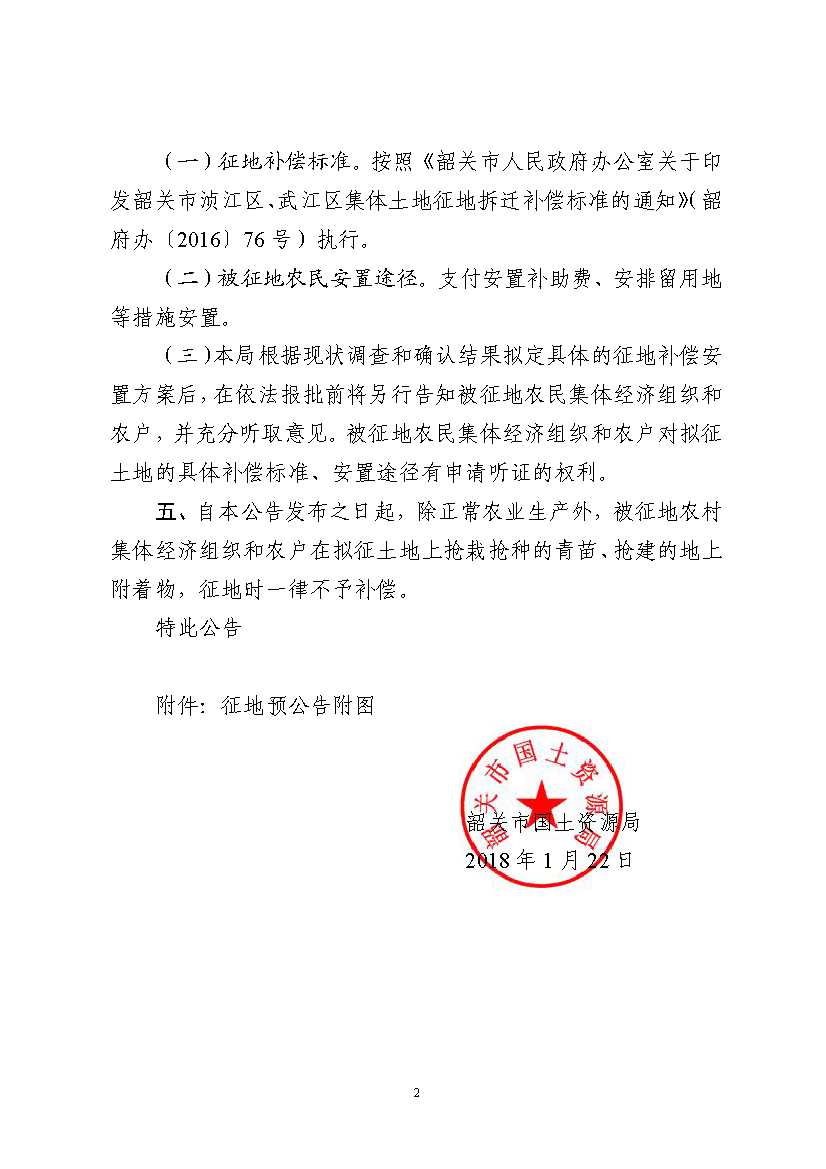 （一）征地补偿标准。按照《韶关市人民政府办公室关于印发韶关市浈江区、武江区集体土地征地拆迁补偿标准的通知》（韶府办〔2016〕76号）执行。

（二）被征地农民安置途径。支付安置补助费、安排留用地等措施安置。

（三）本局根据现状调查和确认结果拟定具体的征地补偿安置方案后，在依法报批前将另行告知被征地农民集体经济组织和农户，并充分听取意见。被征地农民集体经济组织和农户对拟征土地的具体补偿标准、安置途径有申请听证的权利。

五、自本公告发布之日起，除正常农业生产外，被征地农村集体经济组织和农户在拟征土地上抢栽抢种的青苗、抢建的地上附着物，征地时一律不予补偿。

特此公告

附件：征地预公告附图

韶关市国土资源局

韶关市国土资源局
2018年1月22日

2